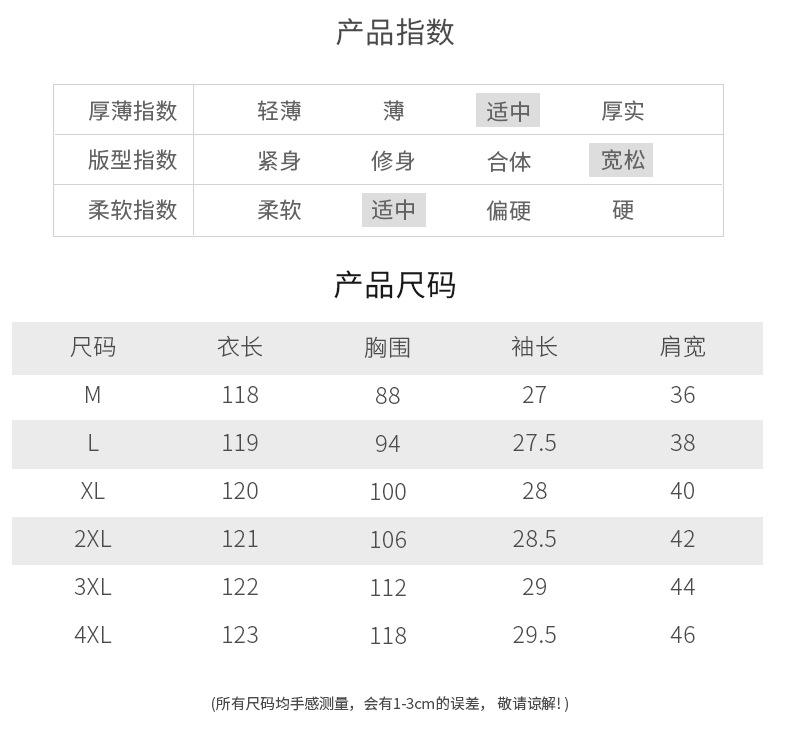 产品指数

| 厚薄指数 | 轻薄 | 薄 | 适中 | 厚实 |
|---|---|---|---|---|
| 版型指数 | 紧身 | 修身 | 合体 | 宽松 |
| 柔软指数 | 柔软 | 适中 | 偏硬 | 硬 |

产品尺码

| 尺码 | 衣长 | 胸围 | 袖长 | 肩宽 |
|---|---|---|---|---|
| M | 118 | 88 | 27 | 36 |
| L | 119 | 94 | 27.5 | 38 |
| XL | 120 | 100 | 28 | 40 |
| 2XL | 121 | 106 | 28.5 | 42 |
| 3XL | 122 | 112 | 29 | 44 |
| 4XL | 123 | 118 | 29.5 | 46 |

(所有尺码均手感测量，会有1-3cm的误差，敬请谅解!)